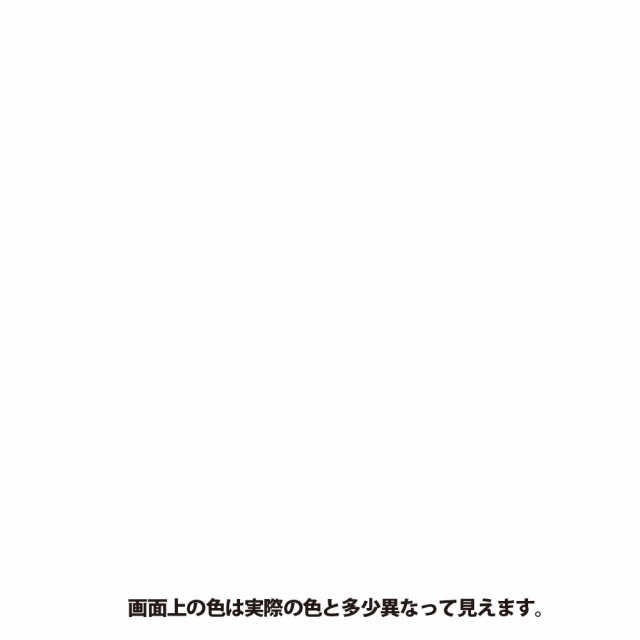 画面上の色は実際の色と多少異なって見えます。